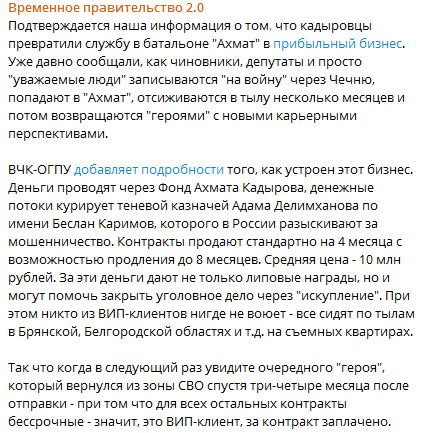 Временное правительство 2.0
Подтверждается наша информация о том, что кадыровцы превратили службу в батальоне "Ахмат" в прибыльный бизнес. Уже давно сообщали, как чиновники, депутаты и просто "уважаемые люди" записываются "на войну" через Чечню, попадают в "Ахмат", отсиживаются в тылу несколько месяцев и потом возвращаются "героями" с новыми карьерными перспективами.

ВЧК-ОГПУ добавляет подробности того, как устроен этот бизнес. Деньги проводят через Фонд Ахмата Кадырова, денежные потоки курирует теневой казначей Адама Делимханова по имени Беслан Каримов, которого в России разыскивают за мошенничество. Контракты продают стандартно на 4 месяца с возможностью продления до 8 месяцев. Средняя цена - 10 млн рублей. За эти деньги дают не только липовые награды, но и могут помочь закрыть уголовное дело через "искупление". При этом никто из ВИП-клиентов нигде не воюет - все сидят по тылам в Брянской, Белгородской областях и т.д. на съемных квартирах.

Так что когда в следующий раз увидите очередного "героя", который вернулся из зоны СВО спустя три-четыре месяца после отправки - при том что для всех остальных контракты бессрочные - значит, это ВИП-клиент, за контракт заплачено.